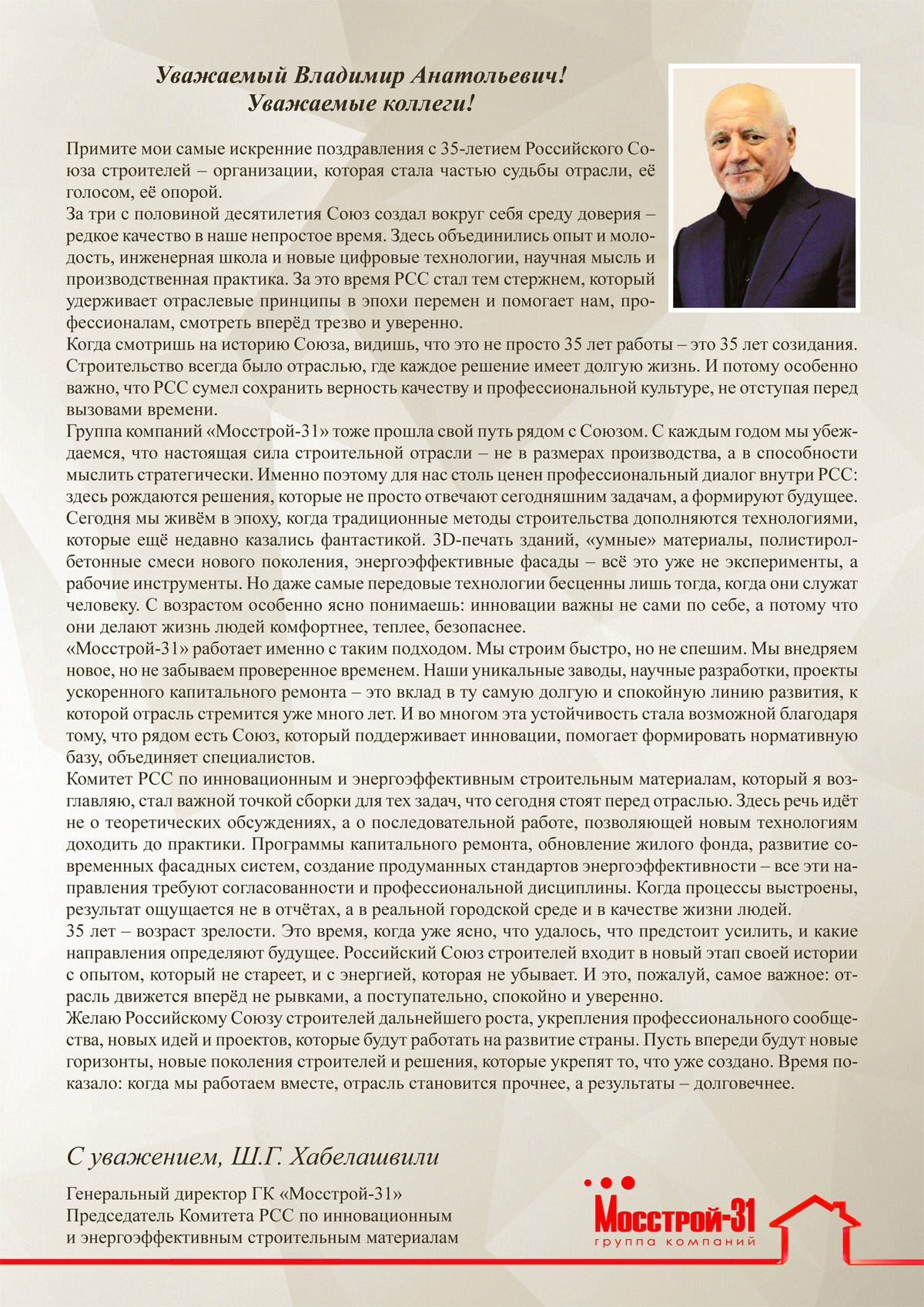 Уважаемый Владимир Анатольевич!
Уважаемые коллеги!

Примите мои самые искренние поздравления с 35-летием Российского Союза строителей – организации, которая стала частью судьбы отрасли, её голосом, её опорой.
За три с половиной десятилетия Союз создал вокруг себя среду доверия – редкое качество в наше непростое время. Здесь объединились опыт и молодость, инженерная школа и новые цифровые технологии, научная мысль и производственная практика. За это время РСС стал тем стержнем, который удерживает отраслевые принципы в эпохи перемен и помогает нам, профессионалам, смотреть вперёд трезво и уверенно.
Когда смотришь на историю Союза, видишь, что это не просто 35 лет работы – это 35 лет созидания. Строительство всегда было отраслью, где каждое решение имеет долгую жизнь. И потому особенно важно, что РСС сумел сохранить верность качеству и профессиональной культуре, не отступая перед вызовами времени.
Группа компаний «Мосстрой-31» тоже прошла свой путь рядом с Союзом. С каждым годом мы убеждаемся, что настоящая сила строительной отрасли – не в размерах производства, а в способности мыслить стратегически. Именно поэтому для нас столь ценен профессиональный диалог внутри РСС: здесь рождаются решения, которые не просто отвечают сегодняшним задачам, а формируют будущее.
Сегодня мы живём в эпоху, когда традиционные методы строительства дополняются технологиями, которые ещё недавно казались фантастикой. 3D-печать зданий, «умные» материалы, полистиролбетонные смеси нового поколения, энергоэффективные фасады – всё это уже не эксперименты, а рабочие инструменты. Но даже самые передовые технологии бесценны лишь тогда, когда они служат человеку. С возрастом особенно ясно понимаешь: инновации важны не сами по себе, а потому что они делают жизнь людей комфортнее, теплее, безопаснее.
«Мосстрой-31» работает именно с таким подходом. Мы строим быстро, но не спешим. Мы внедряем новое, но не забываем проверенное временем. Наши уникальные заводы, научные разработки, проекты ускоренного капитального ремонта – это вклад в ту самую долгую и спокойную линию развития, к которой отрасль стремится уже много лет. И во многом эта устойчивость стала возможной благодаря тому, что рядом есть Союз, который поддерживает инновации, помогает формировать нормативную базу, объединяет специалистов.
Комитет РСС по инновационным и энергоэффективным строительным материалам, который я возглавляю, стал важной точкой сборки для тех задач, что сегодня стоят перед отраслью. Здесь речь идёт не о теоретических обсуждениях, а о последовательной работе, позволяющей новым технологиям доходить до практики. Программы капитального ремонта, обновление жилого фонда, развитие современных фасадных систем, создание продуманных стандартов энергоэффективности – все эти направления требуют согласованности и профессиональной дисциплины. Когда процессы выстроены, результат ощущается не в отчётах, а в реальной городской среде и в качестве жизни людей.
35 лет – возраст зрелости. Это время, когда уже ясно, что удалось, что предстоит усилить, и какие направления определяют будущее. Российский Союз строителей входит в новый этап своей истории с опытом, который не стареет, и с энергией, которая не убывает. И это, пожалуй, самое важное: отрасль движется вперёд не рывками, а поступательно, спокойно и уверенно.
Желаю Российскому Союзу строителей дальнейшего роста, укрепления профессионального сообщества, новых идей и проектов, которые будут работать на развитие страны. Пусть впереди будут новые горизонты, новые поколения строителей и решения, которые укрепят то, что уже создано. Время показало: когда мы работаем вместе, отрасль становится прочнее, а результаты – долговечнее.

С уважением, Ш.Г. Хабелашвили

Генеральный директор ГК «Мосстрой-31»
Председатель Комитета РСС по инновационным и энергоэффективным строительным материалам

Мосстрой-31
группа компаний